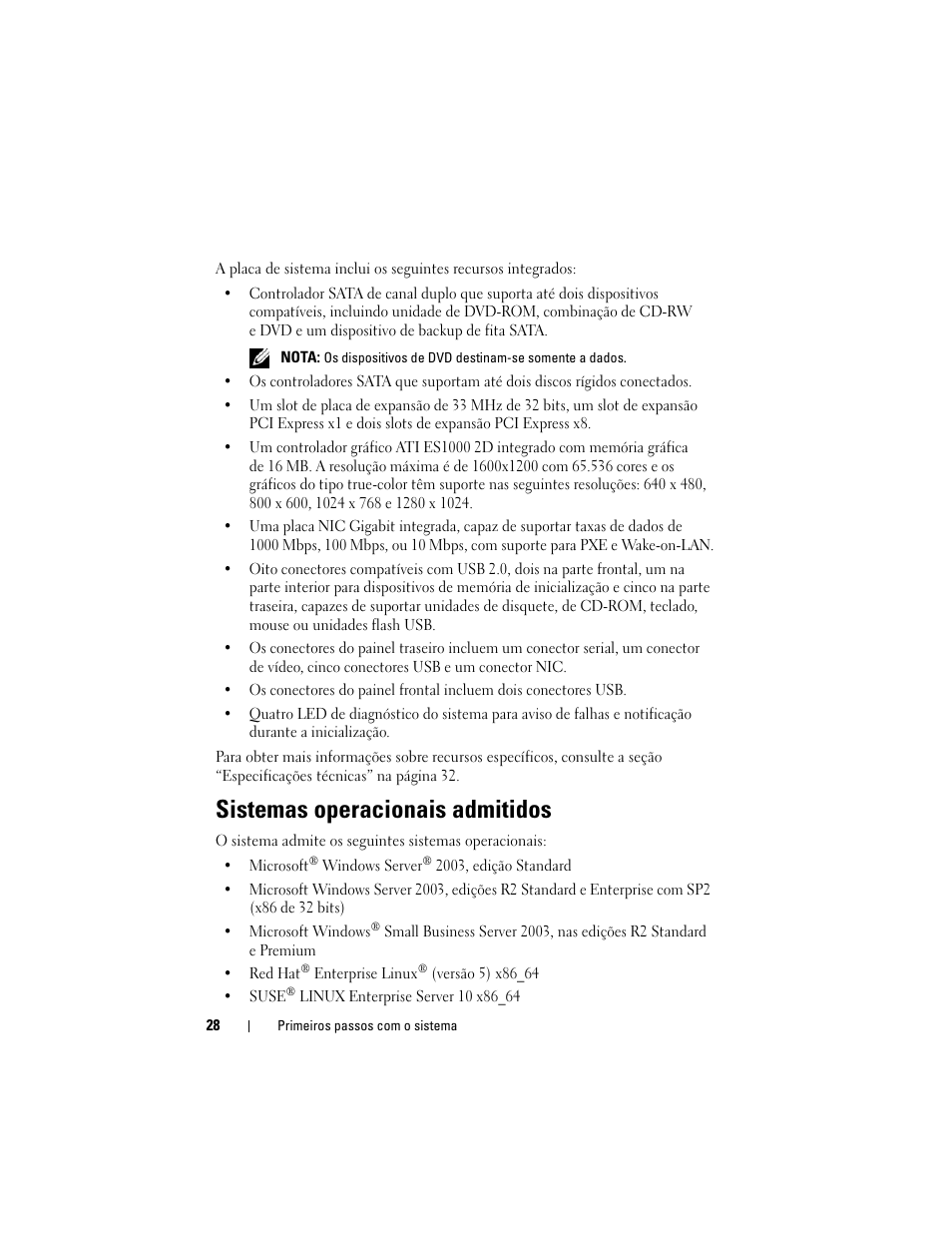 A placa de sistema inclui os seguintes recursos integrados:

• Controlador SATA de canal duplo que suporta até dois dispositivos compatíveis, incluindo unidade de DVD-ROM, combinação de CD-RW e DVD e um dispositivo de backup de fita SATA.

NOTA: Os dispositivos de DVD destinam-se somente a dados.

• Os controladores SATA que suportam até dois discos rígidos conectados.

• Um slot de placa de expansão de 33 MHz de 32 bits, um slot de expansão PCI Express x1 e dois slots de expansão PCI Express x8.

• Um controlador gráfico ATI ES1000 2D integrado com memória gráfica de 16 MB. A resolução máxima é de 1600x1200 com 65.536 cores e os gráficos do tipo true-color têm suporte nas seguintes resoluções: 640 x 480, 800 x 600, 1024 x 768 e 1280 x 1024.

• Uma placa NIC Gigabit integrada, capaz de suportar taxas de dados de 1000 Mbps, 100 Mbps, ou 10 Mbps, com suporte para PXE e Wake-on-LAN.

• Oito conectores compatíveis com USB 2.0, dois na parte frontal, um na parte interior para dispositivos de memória de inicialização e cinco na parte traseira, capazes de suportar unidades de disquete, de CD-ROM, teclado, mouse ou unidades flash USB.

• Os conectores do painel traseiro incluem um conector serial, um conector de vídeo, cinco conectores USB e um conector NIC.

• Os conectores do painel frontal incluem dois conectores USB.

• Quatro LED de diagnóstico do sistema para aviso de falhas e notificação durante a inicialização.

Para obter mais informações sobre recursos específicos, consulte a seção “Especificações técnicas” na página 32.

Sistemas operacionais admitidos

O sistema admite os seguintes sistemas operacionais:

• Microsoft® Windows Server® 2003, edição Standard

• Microsoft Windows Server 2003, edições R2 Standard e Enterprise com SP2 (x86 de 32 bits)

• Microsoft Windows® Small Business Server 2003, nas edições R2 Standard e Premium

• Red Hat® Enterprise Linux® (versão 5) x86_64

• SUSE® LINUX Enterprise Server 10 x86_64

28 | Primeiros passos com o sistema